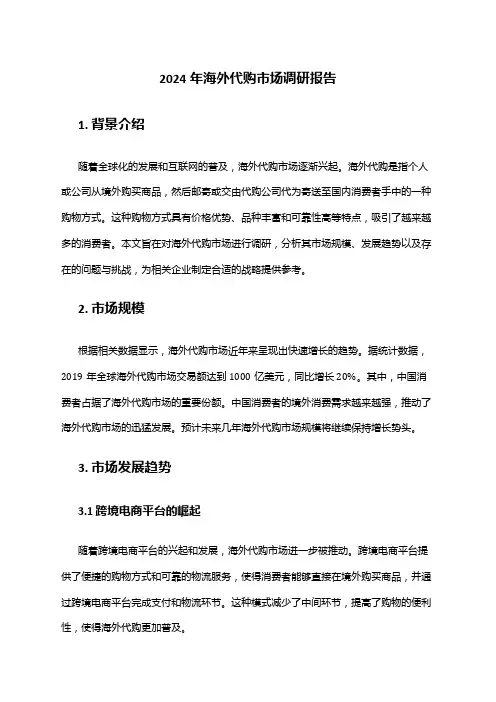 2024 年海外代购市场调研报告

1. 背景介绍

随着全球化的发展和互联网的普及，海外代购市场逐渐兴起。海外代购是指个人或公司从境外购买商品，然后邮寄或交由代购公司代为寄送至国内消费者手中的一种购物方式。这种购物方式具有价格优势、品种丰富和可靠性高等特点，吸引了越来越多的消费者。本文旨在对海外代购市场进行调研，分析其市场规模、发展趋势以及存在的问题与挑战，为相关企业制定合适的战略提供参考。

2. 市场规模

根据相关数据显示，海外代购市场近年来呈现出快速增长的趋势。据统计数据，2019 年全球海外代购市场交易额达到 1000 亿美元，同比增长 20%。其中，中国消费者占据了海外代购市场的重要份额。中国消费者的境外消费需求越来越强，推动了海外代购市场的迅猛发展。预计未来几年海外代购市场规模将继续保持增长势头。

3. 市场发展趋势

3.1 跨境电商平台的崛起

随着跨境电商平台的兴起和发展，海外代购市场进一步被推动。跨境电商平台提供了便捷的购物方式和可靠的物流服务，使得消费者能够直接在境外购买商品，并通过跨境电商平台完成支付和物流环节。这种模式减少了中间环节，提高了购物的便利性，使得海外代购更加普及。